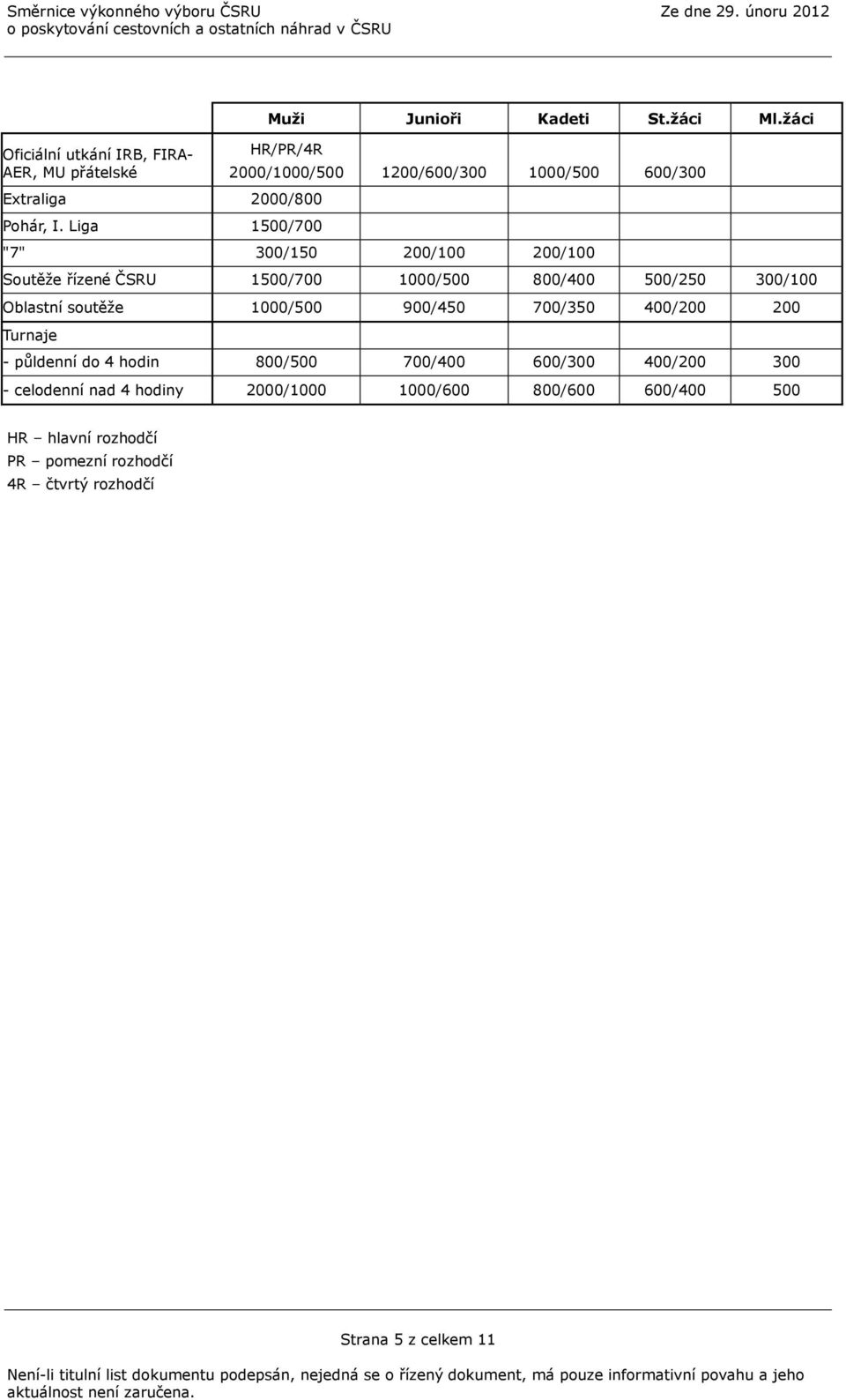 Směrnice výkonného výboru ČSRU
o poskytování cestovních a ostatních náhrad v ČSRU

Ze dne 29. únoru 2012

| | Muži | Junioři | Kadeti | St.žáci | Ml.žáci |
|---|---|---|---|---|---|
| Oficiální utkání IRB, FIRA-AER, MU přátelské | HR/PR/4R 2000/1000/500 | 1200/600/300 | 1000/500 | 600/300 | |
| Extraliga | 2000/800 | | | | |
| Pohár, I. Liga | 1500/700 | | | | |
| "7" | 300/150 | 200/100 | 200/100 | | |
| Soutěže řízené ČSRU | 1500/700 | 1000/500 | 800/400 | 500/250 | 300/100 |
| Oblastní soutěže | 1000/500 | 900/450 | 700/350 | 400/200 | 200 |
| Turnaje | | | | | |
| - půldenní do 4 hodin | 800/500 | 700/400 | 600/300 | 400/200 | 300 |
| - celodenní nad 4 hodiny | 2000/1000 | 1000/600 | 800/600 | 600/400 | 500 |

HR – hlavní rozhodčí
PR – pomezní rozhodčí
4R – čtvrtý rozhodčí

Strana 5 z celkem 11

Není-li titulní list dokumentu podepsán, nejedná se o řízený dokument, má pouze informativní povahu a jeho aktuálnost není zaručena.